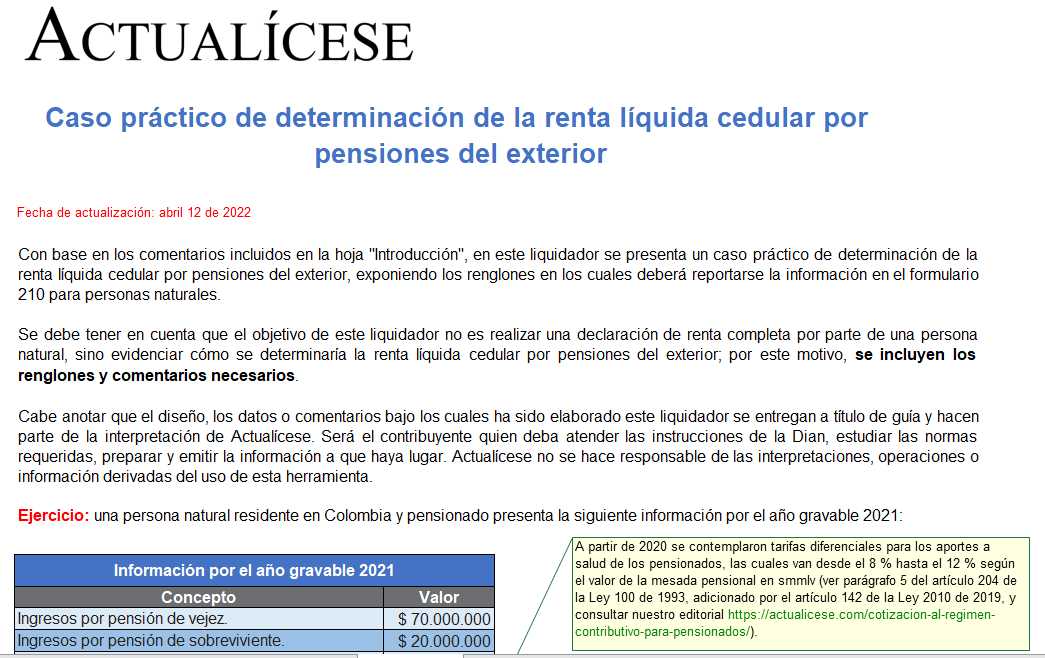 ACTUALÍCESE

Caso práctico de determinación de la renta líquida cedular por pensiones del exterior

Fecha de actualización: abril 12 de 2022

Con base en los comentarios incluidos en la hoja "Introducción", en este liquidador se presenta un caso práctico de determinación de la renta líquida cedular por pensiones del exterior, exponiendo los renglones en los cuales deberá reportarse la información en el formulario 210 para personas naturales.

Se debe tener en cuenta que el objetivo de este liquidador no es realizar una declaración de renta completa por parte de una persona natural, sino evidenciar cómo se determinaría la renta líquida cedular por pensiones del exterior; por este motivo, se incluyen los renglones y comentarios necesarios.

Cabe anotar que el diseño, los datos o comentarios bajo los cuales ha sido elaborado este liquidador se entregan a título de guía y hacen parte de la interpretación de Actualícese. Será el contribuyente quien deba atender las instrucciones de la Dian, estudiar las normas requeridas, preparar y emitir la información a que haya lugar. Actualícese no se hace responsable de las interpretaciones, operaciones o información derivadas del uso de esta herramienta.

Ejercicio: una persona natural residente en Colombia y pensionado presenta la siguiente información por el año gravable 2021:

| Información por el año gravable 2021 | |
|---|---|
| Concepto | Valor |
| Ingresos por pensión de vejez. | $ 70.000.000 |
| Ingresos por pensión de sobreviviente. | $ 20.000.000 |

A partir de 2020 se contemplaron tarifas diferenciales para los aportes a salud de los pensionados, las cuales van desde el 8 % hasta el 12 % según el valor de la mesada pensional en smmlv (ver parágrafo 5 del artículo 204 de la Ley 100 de 1993, adicionado por el artículo 142 de la Ley 2010 de 2019, y consultar nuestro editorial https://actualicese.com/cotizacion-al-regimen-contributivo-para-pensionados/).